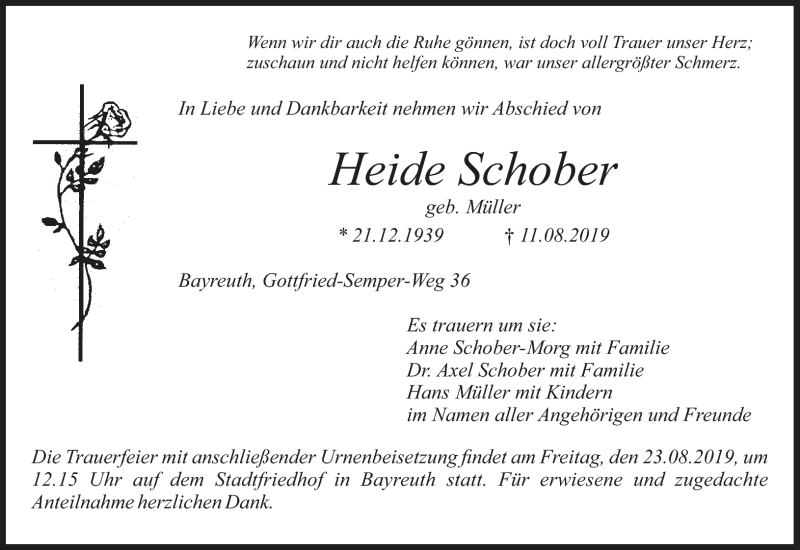 Wenn wir dir auch die Ruhe gönnen, ist doch voll Trauer unser Herz;
zuschaun und nicht helfen können, war unser allergrößter Schmerz.

In Liebe und Dankbarkeit nehmen wir Abschied von

Heide Schober
geb. Müller
* 21.12.1939 † 11.08.2019

Bayreuth, Gottfried-Semper-Weg 36

Es trauern um sie:
Anne Schober-Morg mit Familie
Dr. Axel Schober mit Familie
Hans Müller mit Kindern
im Namen aller Angehörigen und Freunde

Die Trauerfeier mit anschließender Urnenbeisetzung findet am Freitag, den 23.08.2019, um 12.15 Uhr auf dem Stadtfriedhof in Bayreuth statt. Für erwiesene und zugedachte Anteilnahme herzlichen Dank.